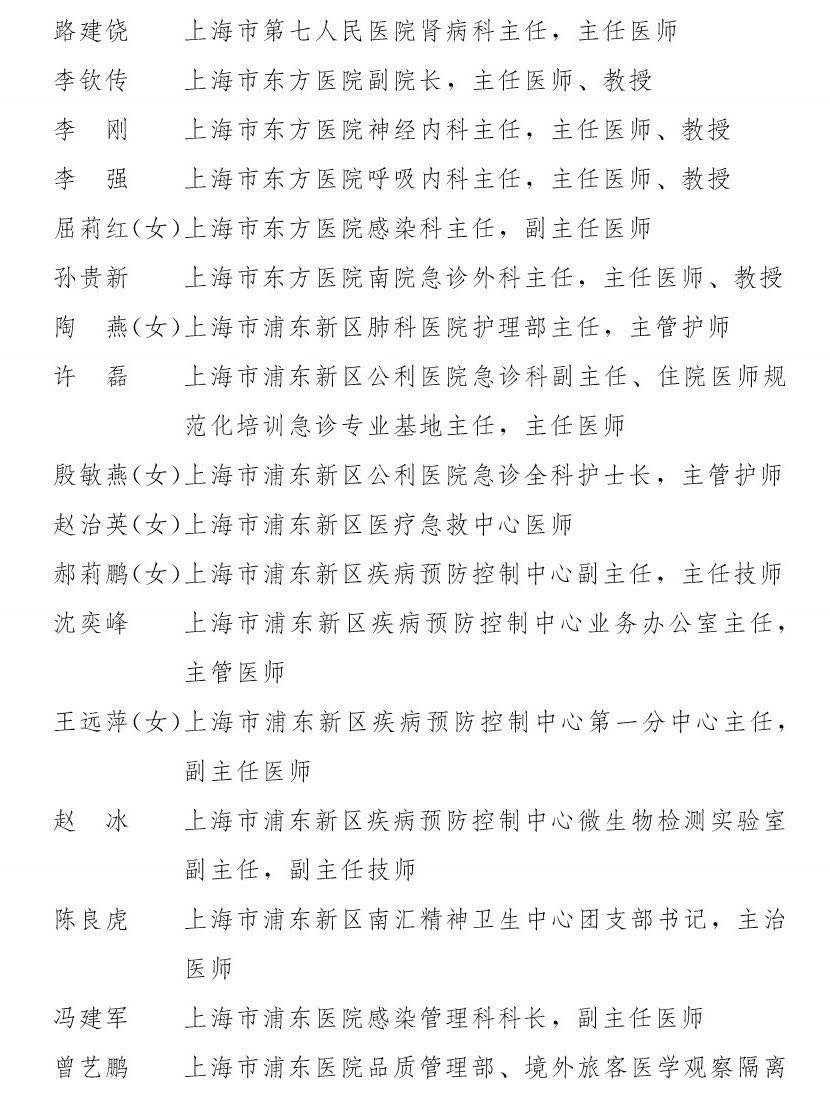 路建饶　上海市第七人民医院肾病科主任，主任医师
李钦传　上海市东方医院副院长，主任医师、教授
李　刚　上海市东方医院神经内科主任，主任医师、教授
李　强　上海市东方医院呼吸内科主任，主任医师、教授
屈莉红（女）上海市东方医院感染科主任，副主任医师
孙贵新　上海市东方医院南院急诊外科主任，主任医师、教授
陶　燕（女）上海市浦东新区肺科医院护理部主任，主管护师
许　磊　上海市浦东新区公利医院急诊科副主任、住院医师规范化培训急诊专业基地主任，主任医师
殷敏燕（女）上海市浦东新区公利医院急诊全科护士长，主管护师
赵治英（女）上海市浦东新区医疗急救中心医师
郝莉鹏（女）上海市浦东新区疾病预防控制中心副主任，主任技师
沈奕峰　上海市浦东新区疾病预防控制中心业务办公室主任，主管医师
王远萍（女）上海市浦东新区疾病预防控制中心第一分中心主任，副主任医师
赵　冰　上海市浦东新区疾病预防控制中心微生物检测实验室副主任，副主任技师
陈良虎　上海市浦东新区南汇精神卫生中心团支部书记，主治医师
冯建军　上海市浦东医院感染管理科科长，副主任医师
曾艺鹏　上海市浦东医院品质管理部、境外旅客医学观察隔离